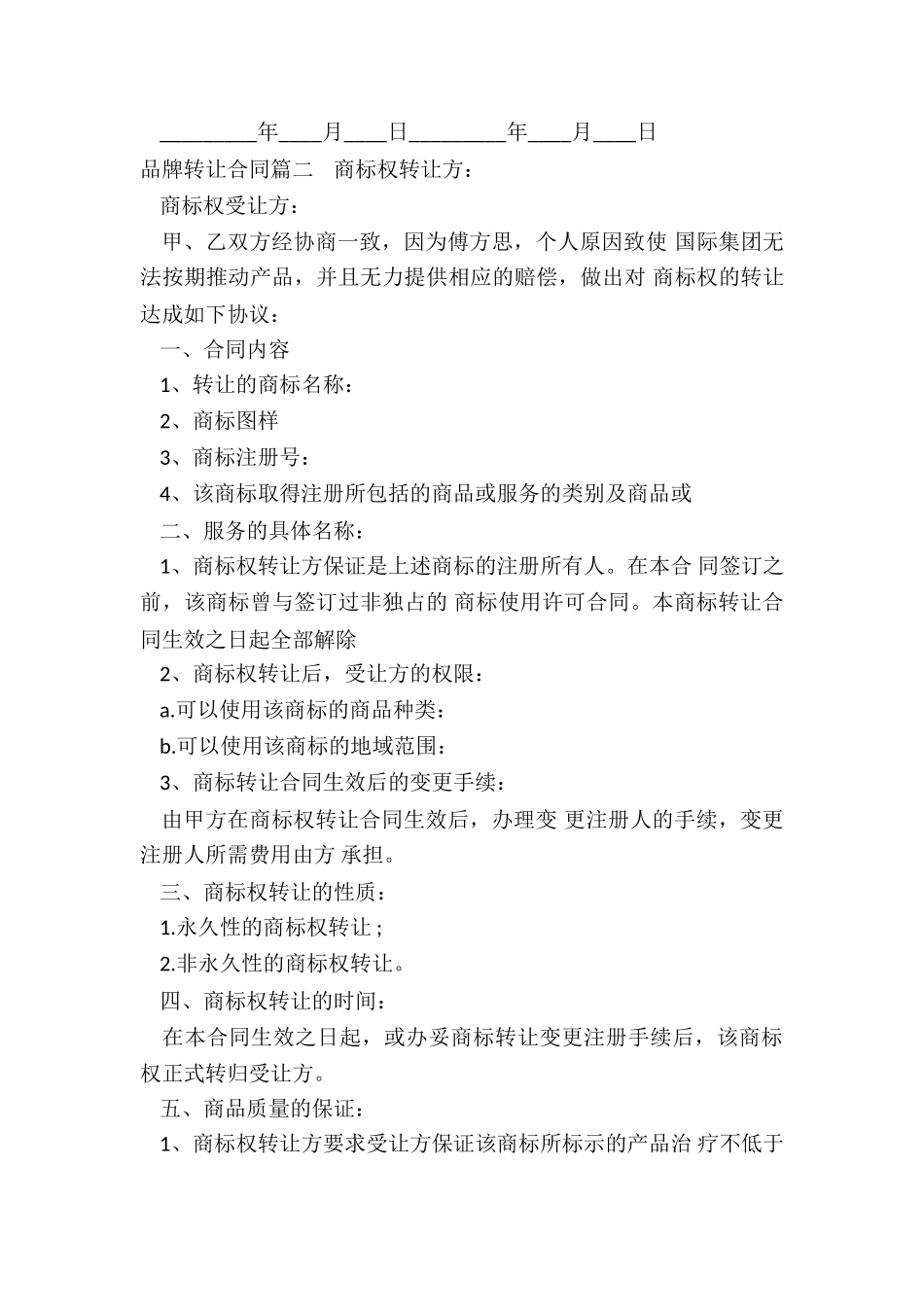 _________年____月____日_________年____月____日

品牌转让合同篇二　商标权转让方：

商标权受让方：

甲、乙双方经协商一致，因为傅方思，个人原因致使 国际集团无法按期推动产品，并且无力提供相应的赔偿，做出对 商标权的转让达成如下协议：

一、合同内容

1、转让的商标名称：

2、商标图样

3、商标注册号：

4、该商标取得注册所包括的商品或服务的类别及商品或

二、服务的具体名称：

1、商标权转让方保证是上述商标的注册所有人。在本合 同签订之前，该商标曾与签订过非独占的 商标使用许可合同。本商标转让合同生效之日起全部解除

2、商标权转让后，受让方的权限：

a.可以使用该商标的商品种类：

b.可以使用该商标的地域范围：

3、商标转让合同生效后的变更手续：

由甲方在商标权转让合同生效后，办理变 更注册人的手续，变更注册人所需费用由方 承担。

三、商标权转让的性质：

1.永久性的商标权转让；

2.非永久性的商标权转让。

四、商标权转让的时间：

在本合同生效之日起，或办妥商标转让变更注册手续后，该商标权正式转归受让方。

五、商品质量的保证：

1、商标权转让方要求受让方保证该商标所标示的产品治 疗不低于